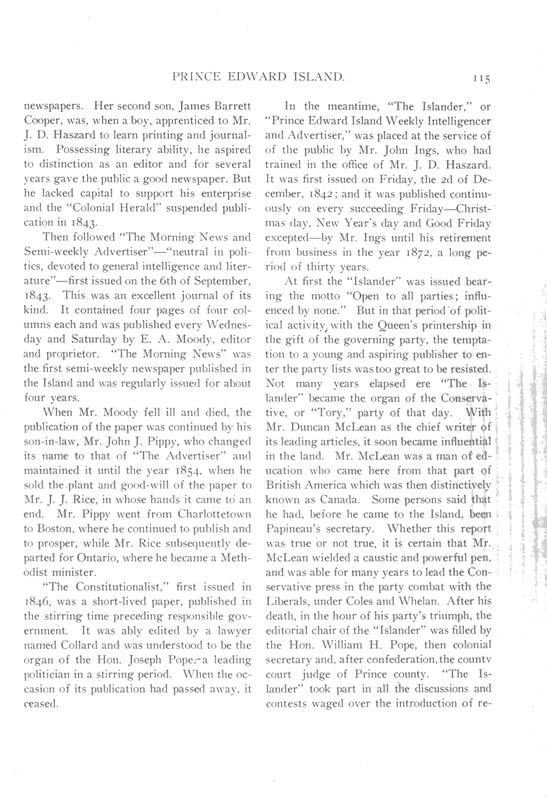 PRINCE EDWARD ISLAND. 115

newspapers. Her second son, James Barrett Cooper, was, when a boy, apprenticed to Mr. J. D. Haszard to learn printing and journalism. Possessing literary ability, he aspired to distinction as an editor and for several years gave the public a good newspaper. But he lacked capital to support his enterprise and the "Colonial Herald" suspended publication in 1843.

Then followed "The Morning News and Semi-weekly Advertiser"—"neutral in politics, devoted to general intelligence and literature"—first issued on the 6th of September, 1843. This was an excellent journal of its kind. It contained four pages of four columns each and was published every Wednesday and Saturday by E. A. Moody, editor and proprietor. "The Morning News" was the first semi-weekly newspaper published in the Island and was regularly issued for about four years.

When Mr. Moody fell ill and died, the publication of the paper was continued by his son-in-law, Mr. John J. Pippy, who changed its name to that of "The Advertiser" and maintained it until the year 1854, when he sold the plant and good-will of the paper to Mr. J. J. Rice, in whose hands it came to an end. Mr. Pippy went from Charlottetown to Boston, where he continued to publish and to prosper, while Mr. Rice subsequently departed for Ontario, where he became a Methodist minister.

"The Constitutionalist," first issued in 1846, was a short-lived paper, published in the stirring time preceding responsible government. It was ably edited by a lawyer named Collard and was understood to be the organ of the Hon. Joseph Pope, a leading politician in a stirring period. When the occasion of its publication had passed away, it ceased.

In the meantime, "The Islander," or "Prince Edward Island Weekly Intelligencer and Advertiser," was placed at the service of the public by Mr. John Ings, who had trained in the office of Mr. J. D. Haszard. It was first issued on Friday, the 2d of December, 1842; and it was published continuously on every succeeding Friday—Christmas day, New Year's day and Good Friday excepted—by Mr. Ings until his retirement from business in the year 1872, a long period of thirty years.

At first the "Islander" was issued bearing the motto "Open to all parties; influenced by none." But in that period of political activity, with the Queen's printership in the gift of the governing party, the temptation to a young and aspiring publisher to enter the party lists was too great to be resisted. Not many years elapsed ere "The Islander" became the organ of the Conservative, or "Tory," party of that day. With Mr. Duncan McLean as the chief writer of its leading articles, it soon became influential in the land. Mr. McLean was a man of education who came here from that part of British America which was then distinctively known as Canada. Some persons said that he had, before he came to the Island, been Papineau's secretary. Whether this report was true or not true, it is certain that Mr. McLean wielded a caustic and powerful pen, and was able for many years to lead the Conservative press in the party combat with the Liberals, under Coles and Whelan. After his death, in the hour of his party's triumph, the editorial chair of the "Islander" was filled by the Hon. William H. Pope, then colonial secretary and, after confederation, the county court judge of Prince county. "The Islander" took part in all the discussions and contests waged over the introduction of re-